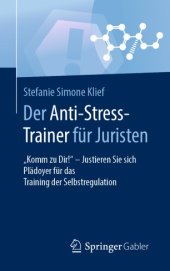 Stefanie Simone Klief

Der Anti-Stress-Trainer für Juristen

„Komm zu Dir!" – Justieren Sie sich
Plädoyer für das
Training der Selbstregulation

Springer Gabler